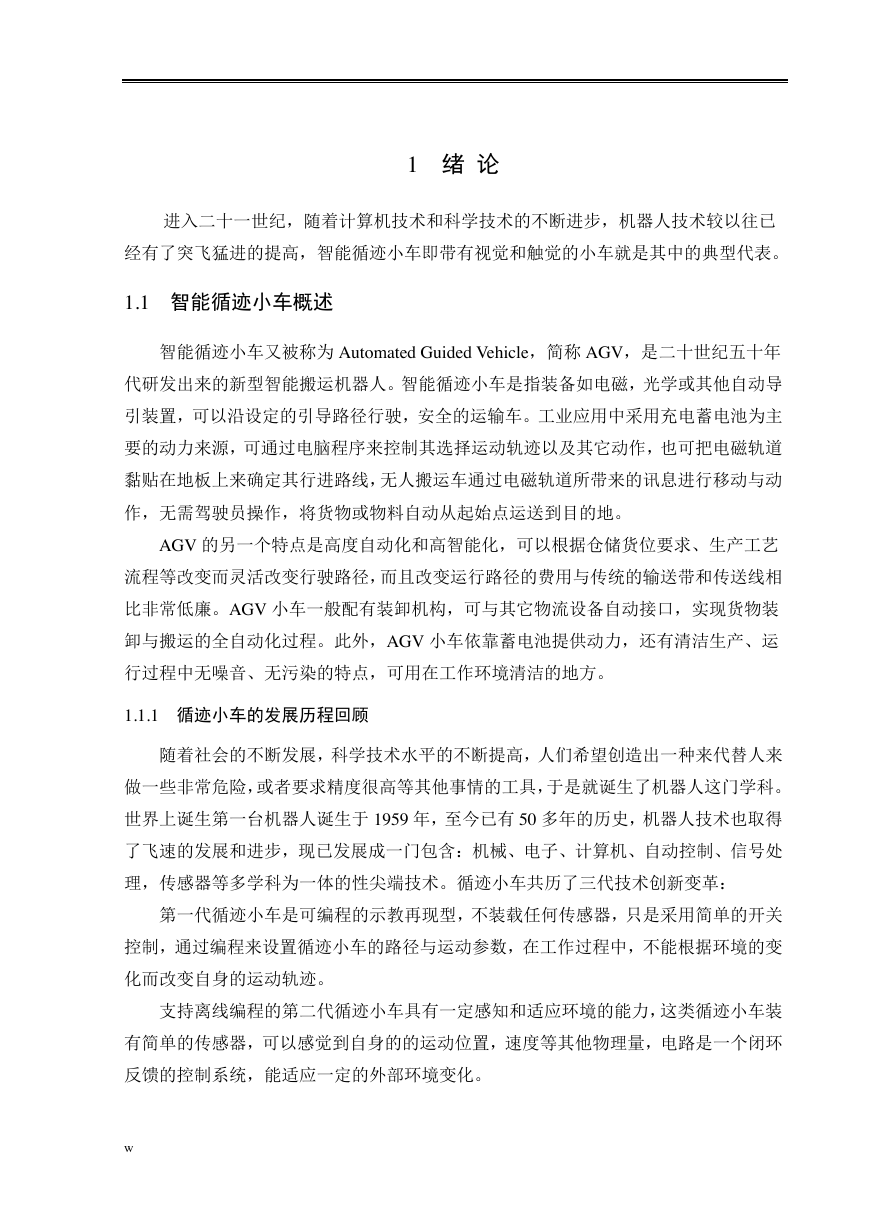 1 绪 论

进入二十一世纪，随着计算机技术和科学技术的不断进步，机器人技术较以往已经有了突飞猛进的提高，智能循迹小车即带有视觉和触觉的小车就是其中的典型代表。

1.1 智能循迹小车概述

智能循迹小车又被称为 Automated Guided Vehicle，简称 AGV，是二十世纪五十年代研发出来的新型智能搬运机器人。智能循迹小车是指装备如电磁，光学或其他自动导引装置，可以沿设定的引导路径行驶，安全的运输车。工业应用中采用充电蓄电池为主要的动力来源，可通过电脑程序来控制其选择运动轨迹以及其它动作，也可把电磁轨道黏贴在地板上来确定其行进路线，无人搬运车通过电磁轨道所带来的讯息进行移动与动作，无需驾驶员操作，将货物或物料自动从起始点运送到目的地。

AGV 的另一个特点是高度自动化和高智能化，可以根据仓储货位要求、生产工艺流程等改变而灵活改变行驶路径，而且改变运行路径的费用与传统的输送带和传送线相比非常低廉。AGV 小车一般配有装卸机构，可与其它物流设备自动接口，实现货物装卸与搬运的全自动化过程。此外，AGV 小车依靠蓄电池提供动力，还有清洁生产、运行过程中无噪音、无污染的特点，可用在工作环境清洁的地方。

1.1.1 循迹小车的发展历程回顾

随着社会的不断发展，科学技术水平的不断提高，人们希望创造出一种来代替人来做一些非常危险，或者要求精度很高等其他事情的工具，于是就诞生了机器人这门学科。世界上诞生第一台机器人诞生于 1959 年，至今已有 50 多年的历史，机器人技术也取得了飞速的发展和进步，现已发展成一门包含：机械、电子、计算机、自动控制、信号处理，传感器等多学科为一体的性尖端技术。循迹小车共历了三代技术创新变革：

第一代循迹小车是可编程的示教再现型，不装载任何传感器，只是采用简单的开关控制，通过编程来设置循迹小车的路径与运动参数，在工作过程中，不能根据环境的变化而改变自身的运动轨迹。

支持离线编程的第二代循迹小车具有一定感知和适应环境的能力，这类循迹小车装有简单的传感器，可以感觉到自身的的运动位置，速度等其他物理量，电路是一个闭环反馈的控制系统，能适应一定的外部环境变化。

w